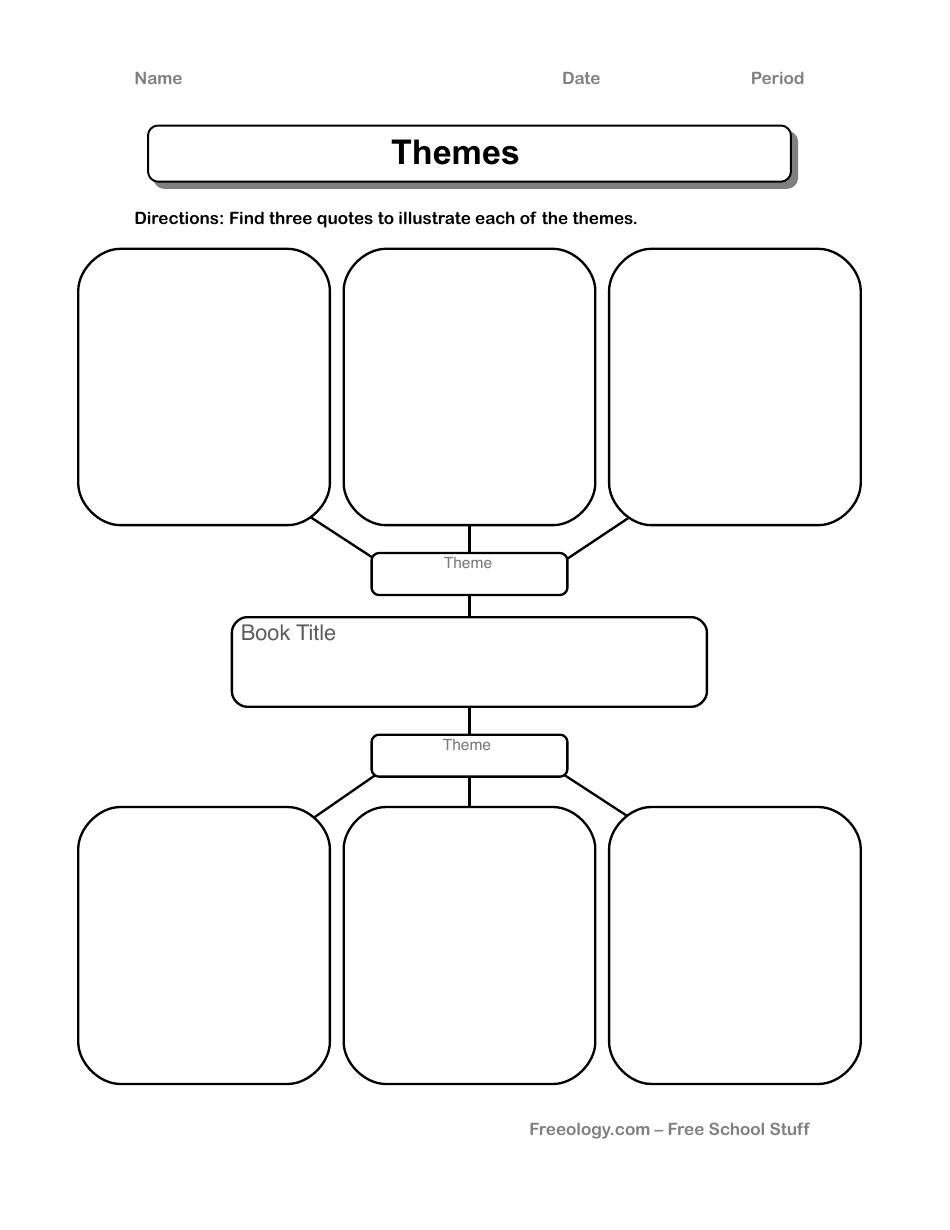 Name Date Period

Themes

Directions: Find three quotes to illustrate each of the themes.

Theme

Book Title

Theme

Freeology.com – Free School Stuff